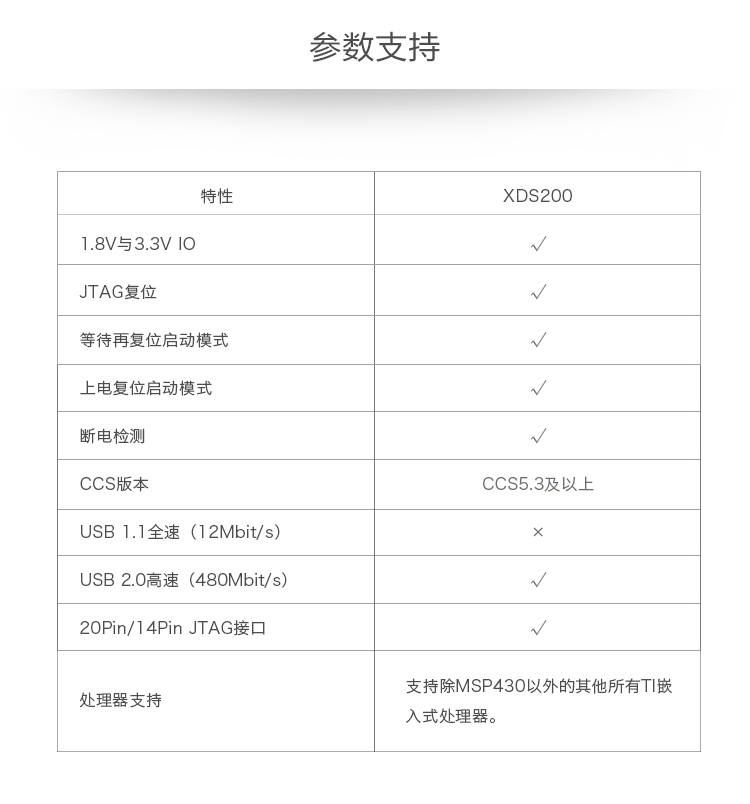 参数支持

| 特性 | XDS200 |
|---|---|
| 1.8V与3.3V IO | √ |
| JTAG复位 | √ |
| 等待再复位启动模式 | √ |
| 上电复位启动模式 | √ |
| 断电检测 | √ |
| CCS版本 | CCS5.3及以上 |
| USB 1.1全速（12Mbit/s） | × |
| USB 2.0高速（480Mbit/s） | √ |
| 20Pin/14Pin JTAG接口 | √ |
| 处理器支持 | 支持除MSP430以外的其他所有TI嵌入式处理器。 |